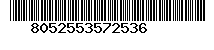 8052553572536